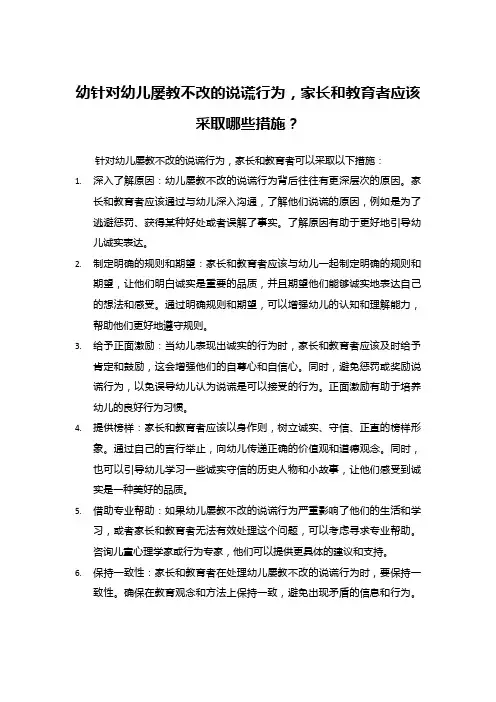 幼针对幼儿屡教不改的说谎行为，家长和教育者应该采取哪些措施？

针对幼儿屡教不改的说谎行为，家长和教育者可以采取以下措施：

1. 深入了解原因：幼儿屡教不改的说谎行为背后往往有更深层次的原因。家长和教育者应该通过与幼儿深入沟通，了解他们说谎的原因，例如是为了逃避惩罚、获得某种好处或者误解了事实。了解原因有助于更好地引导幼儿诚实表达。

2. 制定明确的规则和期望：家长和教育者应该与幼儿一起制定明确的规则和期望，让他们明白诚实是重要的品质，并且期望他们能够诚实地表达自己的想法和感受。通过明确规则和期望，可以增强幼儿的认知和理解能力，帮助他们更好地遵守规则。

3. 给予正面激励：当幼儿表现出诚实的行为时，家长和教育者应该及时给予肯定和鼓励，这会增强他们的自尊心和自信心。同时，避免惩罚或奖励说谎行为，以免误导幼儿认为说谎是可以接受的行为。正面激励有助于培养幼儿的良好行为习惯。

4. 提供榜样：家长和教育者应该以身作则，树立诚实、守信、正直的榜样形象。通过自己的言行举止，向幼儿传递正确的价值观和道德观念。同时，也可以引导幼儿学习一些诚实守信的历史人物和小故事，让他们感受到诚实是一种美好的品质。

5. 借助专业帮助：如果幼儿屡教不改的说谎行为严重影响了他们的生活和学习，或者家长和教育者无法有效处理这个问题，可以考虑寻求专业帮助。咨询儿童心理学家或行为专家，他们可以提供更具体的建议和支持。

6. 保持一致性：家长和教育者在处理幼儿屡教不改的说谎行为时，要保持一致性。确保在教育观念和方法上保持一致，避免出现矛盾的信息和行为。